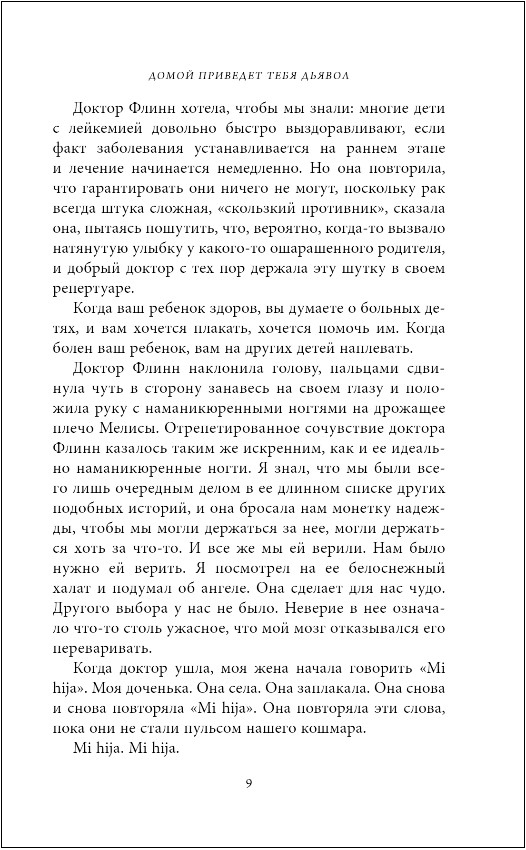 ДОМОЙ ПРИВЕДЕТ ТЕБЯ ДЬЯВОЛ

Доктор Флинн хотела, чтобы мы знали: многие дети с лейкемией довольно быстро выздоравливают, если факт заболевания устанавливается на раннем этапе и лечение начинается немедленно. Но она повторила, что гарантировать они ничего не могут, поскольку рак всегда штука сложная, «скользкий противник», сказала она, пытаясь пошутить, что, вероятно, когда-то вызвало натянутую улыбку у какого-то ошарашенного родителя, и добрый доктор с тех пор держала эту шутку в своем репертуаре.

Когда ваш ребенок здоров, вы думаете о больных детях, и вам хочется плакать, хочется помочь им. Когда болен ваш ребенок, вам на других детей наплевать.

Доктор Флинн наклонила голову, пальцами сдвинула чуть в сторону занавесь на своем глазу и положила руку с наманикюренными ногтями на дрожащее плечо Мелисы. Отрепетированное сочувствие доктора Флинн казалось таким же искренним, как и ее идеально наманикюренные ногти. Я знал, что мы были всего лишь очередным делом в ее длинном списке других подобных историй, и она бросала нам монетку надежды, чтобы мы могли держаться за нее, могли держаться хоть за что-то. И все же мы ей верили. Нам было нужно ей верить. Я посмотрел на ее белоснежный халат и подумал об ангеле. Она сделает для нас чудо. Другого выбора у нас не было. Неверие в нее означало что-то столь ужасное, что мой мозг отказывался его переваривать.

Когда доктор ушла, моя жена начала говорить «Mi hija». Моя доченька. Она села. Она заплакала. Она снова и снова повторяла «Mi hija». Она повторяла эти слова, пока они не стали пульсом нашего кошмара.

Mi hija. Mi hija.

9